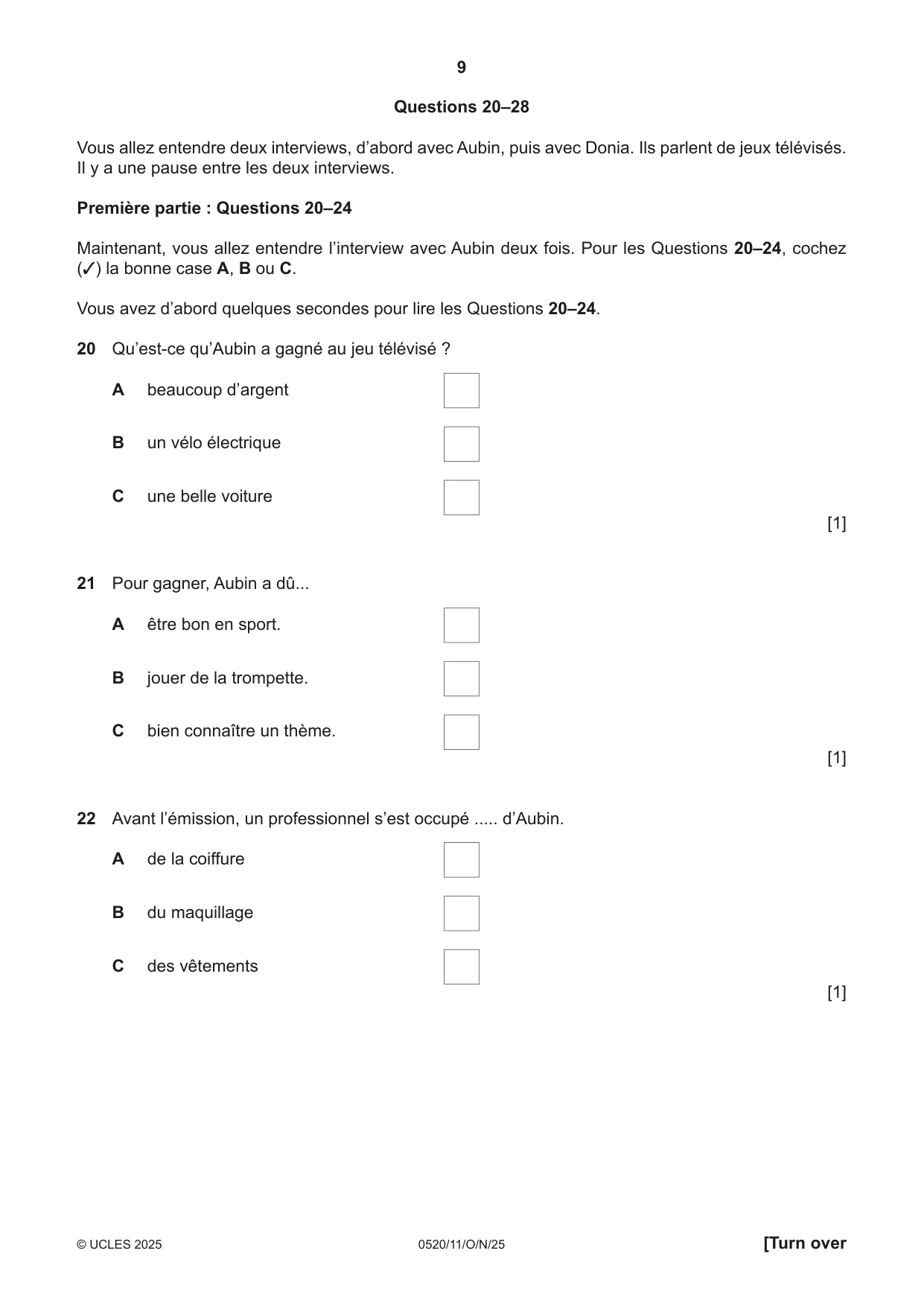 9

Questions 20–28

Vous allez entendre deux interviews, d'abord avec Aubin, puis avec Donia. Ils parlent de jeux télévisés. Il y a une pause entre les deux interviews.

Première partie : Questions 20–24

Maintenant, vous allez entendre l'interview avec Aubin deux fois. Pour les Questions 20–24, cochez (✓) la bonne case A, B ou C.

Vous avez d'abord quelques secondes pour lire les Questions 20–24.

20 Qu'est-ce qu'Aubin a gagné au jeu télévisé ?

A beaucoup d'argent ☐

B un vélo électrique ☐

C une belle voiture ☐

[1]

21 Pour gagner, Aubin a dû...

A être bon en sport. ☐

B jouer de la trompette. ☐

C bien connaître un thème. ☐

[1]

22 Avant l'émission, un professionnel s'est occupé ..... d'Aubin.

A de la coiffure ☐

B du maquillage ☐

C des vêtements ☐

[1]

© UCLES 2025 0520/11/O/N/25 [Turn over